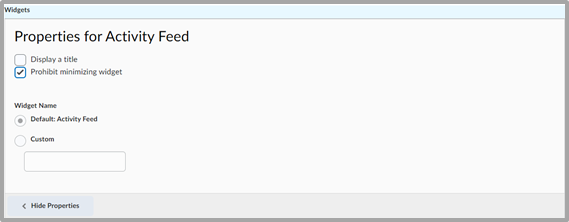 Widgets

Properties for Activity Feed

Display a title
Prohibit minimizing widget

Widget Name

Default: Activity Feed

Custom

Hide Properties